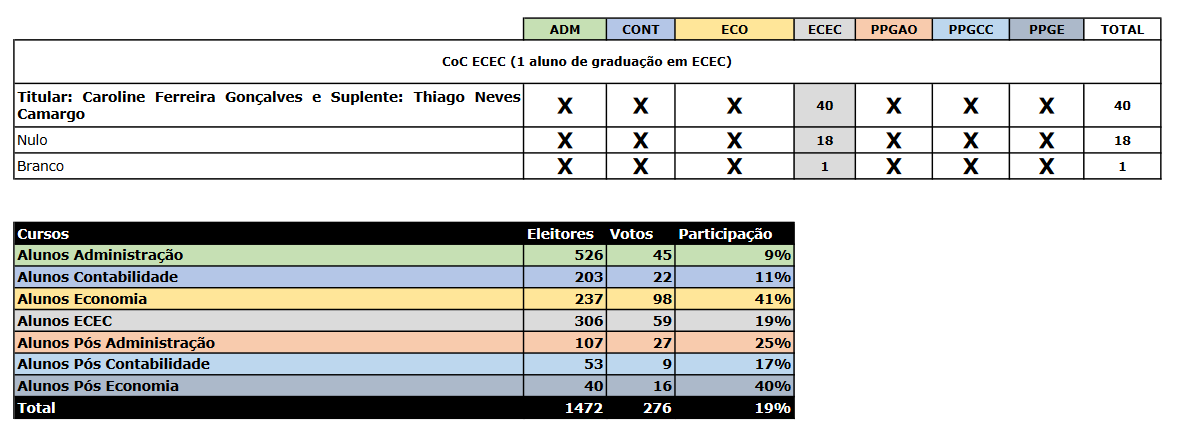 | | ADM | CONT | ECO | ECEC | PPGAO | PPGCC | PPGE | TOTAL |
|---|---|---|---|---|---|---|---|---|
| CoC ECEC (1 aluno de graduação em ECEC) | | | | | | | | |
| Titular: Caroline Ferreira Gonçalves e Suplente: Thiago Neves Camargo | X | X | X | 40 | X | X | X | 40 |
| Nulo | X | X | X | 18 | X | X | X | 18 |
| Branco | X | X | X | 1 | X | X | X | 1 |

| Cursos | Eleitores | Votos | Participação |
|---|---|---|---|
| Alunos Administração | 526 | 45 | 9% |
| Alunos Contabilidade | 203 | 22 | 11% |
| Alunos Economia | 237 | 98 | 41% |
| Alunos ECEC | 306 | 59 | 19% |
| Alunos Pós Administração | 107 | 27 | 25% |
| Alunos Pós Contabilidade | 53 | 9 | 17% |
| Alunos Pós Economia | 40 | 16 | 40% |
| Total | 1472 | 276 | 19% |